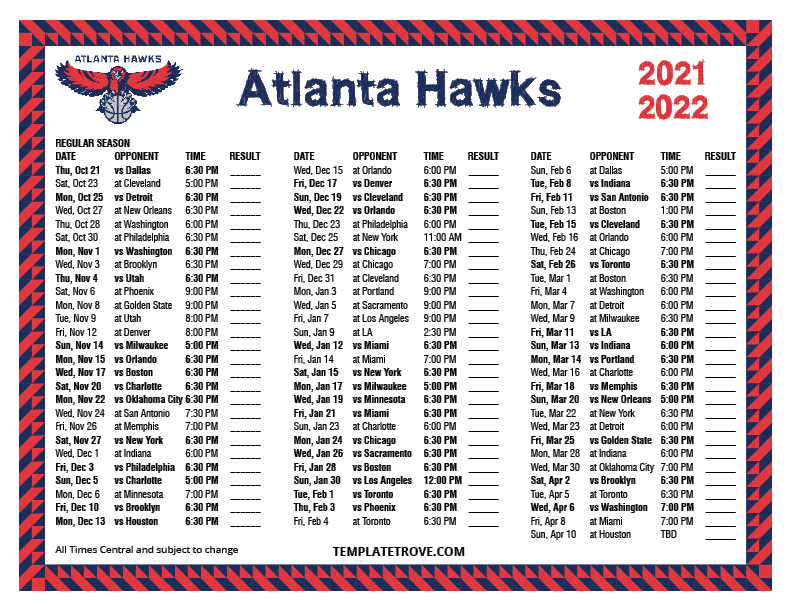 ATLANTA HAWKS

Atlanta Hawks

2021
2022

REGULAR SEASON

| DATE | OPPONENT | TIME | RESULT |
|---|---|---|---|
| Thu, Oct 21 | vs Dallas | 6:30 PM | ____ |
| Sat, Oct 23 | at Cleveland | 5:00 PM | ____ |
| Mon, Oct 25 | vs Detroit | 6:30 PM | ____ |
| Wed, Oct 27 | at New Orleans | 6:30 PM | ____ |
| Thu, Oct 28 | at Washington | 6:00 PM | ____ |
| Sat, Oct 30 | at Philadelphia | 6:30 PM | ____ |
| Mon, Nov 1 | vs Washington | 6:30 PM | ____ |
| Wed, Nov 3 | at Brooklyn | 6:30 PM | ____ |
| Thu, Nov 4 | vs Utah | 6:30 PM | ____ |
| Sat, Nov 6 | at Phoenix | 9:00 PM | ____ |
| Mon, Nov 8 | at Golden State | 9:00 PM | ____ |
| Tue, Nov 9 | at Utah | 8:00 PM | ____ |
| Fri, Nov 12 | at Denver | 8:00 PM | ____ |
| Sun, Nov 14 | vs Milwaukee | 5:00 PM | ____ |
| Mon, Nov 15 | vs Orlando | 6:30 PM | ____ |
| Wed, Nov 17 | vs Boston | 6:30 PM | ____ |
| Sat, Nov 20 | vs Charlotte | 6:30 PM | ____ |
| Mon, Nov 22 | vs Oklahoma City | 6:30 PM | ____ |
| Wed, Nov 24 | at San Antonio | 7:30 PM | ____ |
| Fri, Nov 26 | at Memphis | 7:00 PM | ____ |
| Sat, Nov 27 | vs New York | 6:30 PM | ____ |
| Wed, Dec 1 | at Indiana | 6:00 PM | ____ |
| Fri, Dec 3 | vs Philadelphia | 6:30 PM | ____ |
| Sun, Dec 5 | vs Charlotte | 5:00 PM | ____ |
| Mon, Dec 6 | at Minnesota | 7:00 PM | ____ |
| Fri, Dec 10 | vs Brooklyn | 6:30 PM | ____ |
| Mon, Dec 13 | vs Houston | 6:30 PM | ____ |

| DATE | OPPONENT | TIME | RESULT |
|---|---|---|---|
| Wed, Dec 15 | at Orlando | 6:00 PM | ____ |
| Fri, Dec 17 | vs Denver | 6:30 PM | ____ |
| Sun, Dec 19 | vs Cleveland | 6:30 PM | ____ |
| Wed, Dec 22 | vs Orlando | 6:30 PM | ____ |
| Thu, Dec 23 | at Philadelphia | 6:00 PM | ____ |
| Sat, Dec 25 | at New York | 11:00 AM | ____ |
| Mon, Dec 27 | vs Chicago | 6:30 PM | ____ |
| Wed, Dec 29 | at Chicago | 7:00 PM | ____ |
| Fri, Dec 31 | at Cleveland | 6:30 PM | ____ |
| Mon, Jan 3 | at Portland | 9:00 PM | ____ |
| Wed, Jan 5 | at Sacramento | 9:00 PM | ____ |
| Fri, Jan 7 | at Los Angeles | 9:00 PM | ____ |
| Sun, Jan 9 | at LA | 2:30 PM | ____ |
| Wed, Jan 12 | vs Miami | 6:30 PM | ____ |
| Fri, Jan 14 | at Miami | 7:00 PM | ____ |
| Sat, Jan 15 | vs New York | 6:30 PM | ____ |
| Mon, Jan 17 | vs Milwaukee | 5:00 PM | ____ |
| Wed, Jan 19 | vs Minnesota | 6:30 PM | ____ |
| Fri, Jan 21 | vs Miami | 6:30 PM | ____ |
| Sun, Jan 23 | at Charlotte | 6:00 PM | ____ |
| Mon, Jan 24 | vs Chicago | 6:30 PM | ____ |
| Wed, Jan 26 | vs Sacramento | 6:30 PM | ____ |
| Fri, Jan 28 | vs Boston | 6:30 PM | ____ |
| Sun, Jan 30 | vs Los Angeles | 12:00 PM | ____ |
| Tue, Feb 1 | vs Toronto | 6:30 PM | ____ |
| Thu, Feb 3 | vs Phoenix | 6:30 PM | ____ |
| Fri, Feb 4 | at Toronto | 6:30 PM | ____ |

| DATE | OPPONENT | TIME | RESULT |
|---|---|---|---|
| Sun, Feb 6 | at Dallas | 5:00 PM | ____ |
| Tue, Feb 8 | vs Indiana | 6:30 PM | ____ |
| Fri, Feb 11 | vs San Antonio | 6:30 PM | ____ |
| Sun, Feb 13 | at Boston | 1:00 PM | ____ |
| Tue, Feb 15 | vs Cleveland | 6:30 PM | ____ |
| Wed, Feb 16 | at Orlando | 6:00 PM | ____ |
| Thu, Feb 24 | at Chicago | 7:00 PM | ____ |
| Sat, Feb 26 | vs Toronto | 6:30 PM | ____ |
| Tue, Mar 1 | at Boston | 6:30 PM | ____ |
| Fri, Mar 4 | at Washington | 6:00 PM | ____ |
| Mon, Mar 7 | at Detroit | 6:00 PM | ____ |
| Wed, Mar 9 | at Milwaukee | 6:30 PM | ____ |
| Fri, Mar 11 | vs LA | 6:30 PM | ____ |
| Sun, Mar 13 | vs Indiana | 6:00 PM | ____ |
| Mon, Mar 14 | vs Portland | 6:30 PM | ____ |
| Wed, Mar 16 | at Charlotte | 6:00 PM | ____ |
| Fri, Mar 18 | vs Memphis | 6:30 PM | ____ |
| Sun, Mar 20 | vs New Orleans | 5:00 PM | ____ |
| Tue, Mar 22 | at New York | 6:30 PM | ____ |
| Wed, Mar 23 | at Detroit | 6:00 PM | ____ |
| Fri, Mar 25 | vs Golden State | 6:30 PM | ____ |
| Mon, Mar 28 | at Indiana | 6:00 PM | ____ |
| Wed, Mar 30 | at Oklahoma City | 7:00 PM | ____ |
| Sat, Apr 2 | vs Brooklyn | 6:30 PM | ____ |
| Tue, Apr 5 | at Toronto | 6:30 PM | ____ |
| Wed, Apr 6 | vs Washington | 7:00 PM | ____ |
| Fri, Apr 8 | at Miami | 7:00 PM | ____ |
| Sun, Apr 10 | at Houston | TBD | ____ |

All Times Central and subject to change

TEMPLATETROVE.COM